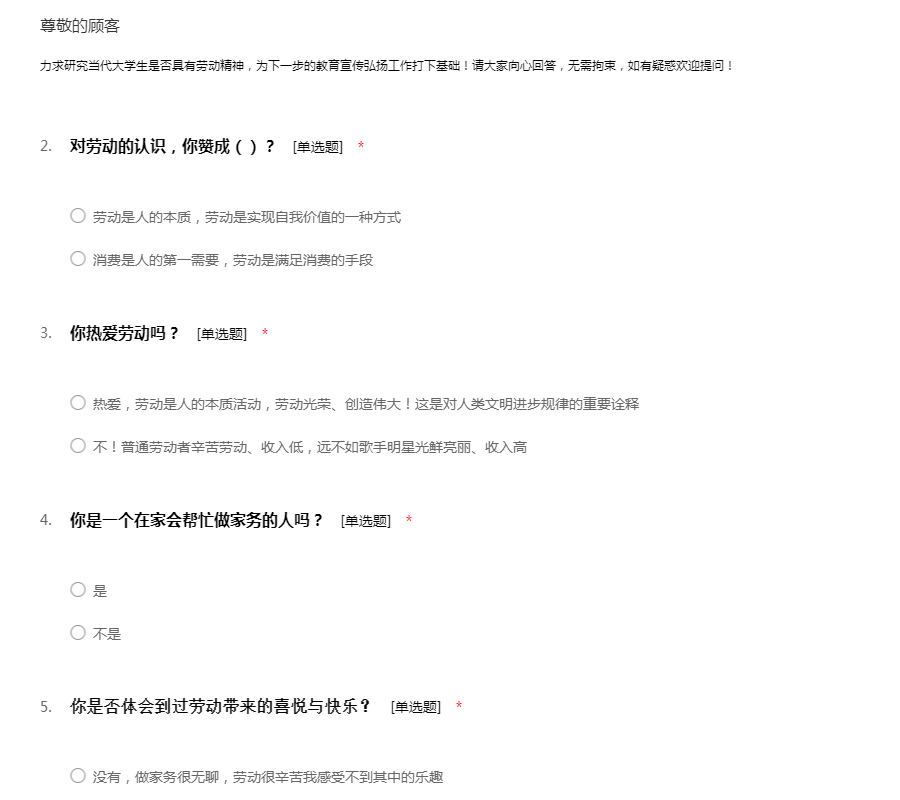 尊敬的顾客

力求研究当代大学生是否具有劳动精神，为下一步的教育宣传弘扬工作打下基础！请大家向心回答，无需拘束，如有疑惑欢迎提问！

2. 对劳动的认识，你赞成（ ）？ [单选题] *

○ 劳动是人的本质，劳动是实现自我价值的一种方式

○ 消费是人的第一需要，劳动是满足消费的手段

3. 你热爱劳动吗？ [单选题] *

○ 热爱，劳动是人的本质活动，劳动光荣、创造伟大！这是对人类文明进步规律的重要诠释

○ 不！普通劳动者辛苦劳动、收入低，远不如歌手明星光鲜亮丽、收入高

4. 你是一个在家会帮忙做家务的人吗？ [单选题] *

○ 是

○ 不是

5. 你是否体会到过劳动带来的喜悦与快乐？ [单选题] *

○ 没有，做家务很无聊，劳动很辛苦我感受不到其中的乐趣